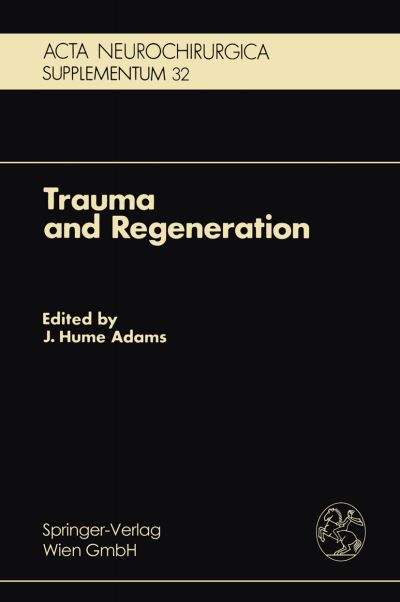 ACTA NEUROCHIRURGICA
SUPPLEMENTUM 32

Trauma and Regeneration

Edited by
J. Hume Adams

Springer-Verlag
Wien GmbH